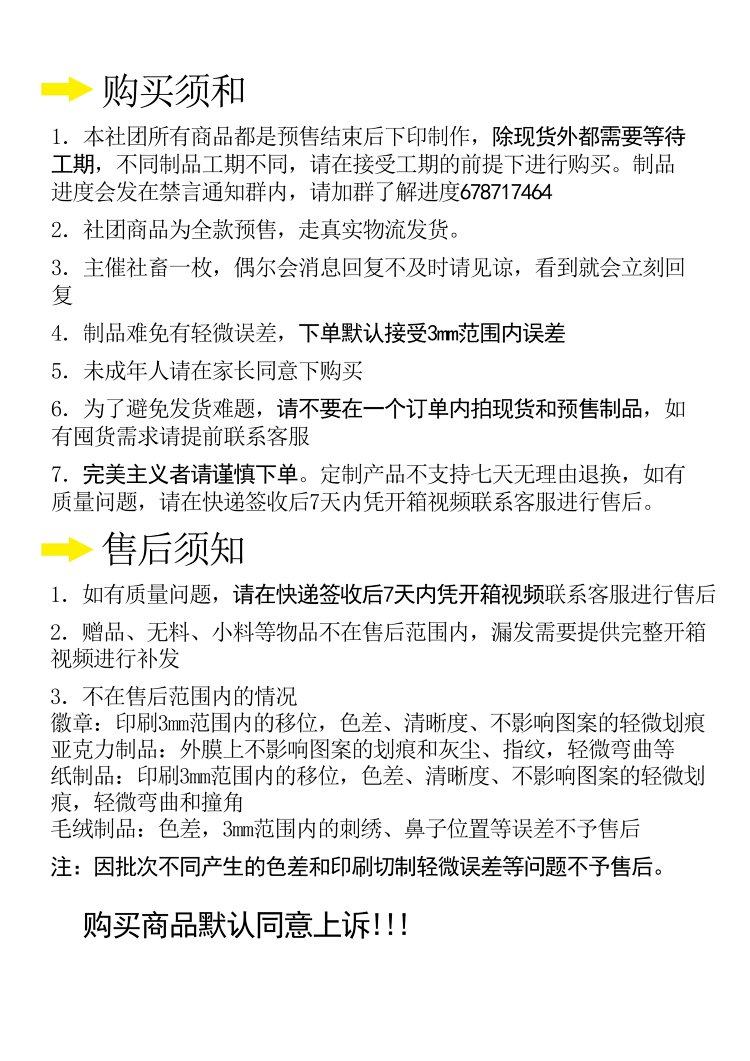 购买须和

1. 本社团所有商品都是预售结束后下印制作，除现货外都需要等待工期，不同制品工期不同，请在接受工期的前提下进行购买。制品进度会发在禁言通知群内，请加群了解进度678717464

2. 社团商品为全款预售，走真实物流发货。

3. 主催社畜一枚，偶尔会消息回复不及时请见谅，看到就会立刻回复

4. 制品难免有轻微误差，下单默认接受3mm范围内误差

5. 未成年人请在家长同意下购买

6. 为了避免发货难题，请不要在一个订单内拍现货和预售制品，如有囤货需求请提前联系客服

7. 完美主义者请谨慎下单。定制产品不支持七天无理由退换，如有质量问题，请在快递签收后7天内凭开箱视频联系客服进行售后。

售后须知

1. 如有质量问题，请在快递签收后7天内凭开箱视频联系客服进行售后

2. 赠品、无料、小料等物品不在售后范围内，漏发需要提供完整开箱视频进行补发

3. 不在售后范围内的情况
徽章：印刷3mm范围内的移位，色差、清晰度、不影响图案的轻微划痕
亚克力制品：外膜上不影响图案的划痕和灰尘、指纹，轻微弯曲等
纸制品：印刷3mm范围内的移位，色差、清晰度、不影响图案的轻微划痕，轻微弯曲和撞角
毛绒制品：色差，3mm范围内的刺绣、鼻子位置等误差不予售后
注：因批次不同产生的色差和印刷切制轻微误差等问题不予售后。

购买商品默认同意上诉!!!